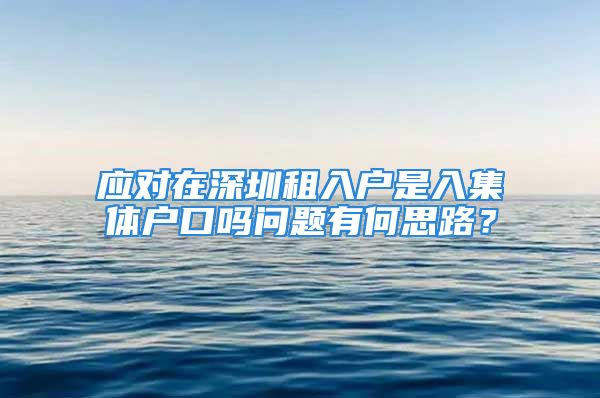 应对在深圳租入户是入集体户口吗问题有何思路？